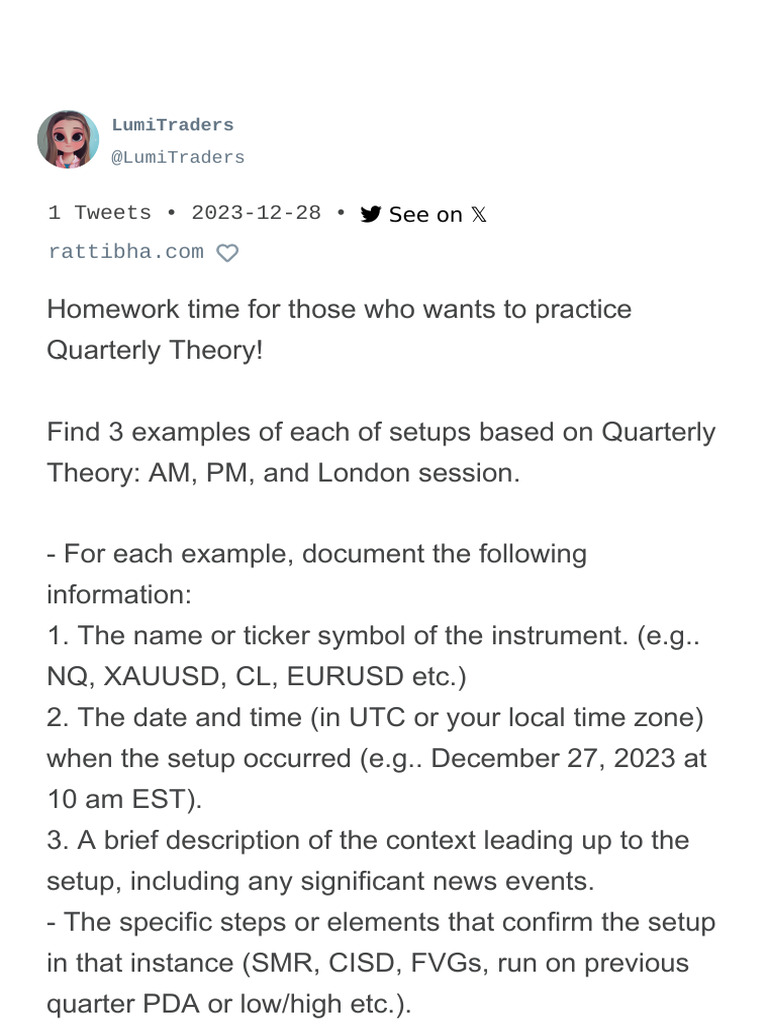 LumiTraders
@LumiTraders

1 Tweets • 2023-12-28 • See on 𝕏
rattibha.com

Homework time for those who wants to practice Quarterly Theory!

Find 3 examples of each of setups based on Quarterly Theory: AM, PM, and London session.

- For each example, document the following information:
1. The name or ticker symbol of the instrument. (e.g.. NQ, XAUUSD, CL, EURUSD etc.)
2. The date and time (in UTC or your local time zone) when the setup occurred (e.g.. December 27, 2023 at 10 am EST).
3. A brief description of the context leading up to the setup, including any significant news events.
- The specific steps or elements that confirm the setup in that instance (SMR, CISD, FVGs, run on previous quarter PDA or low/high etc.).